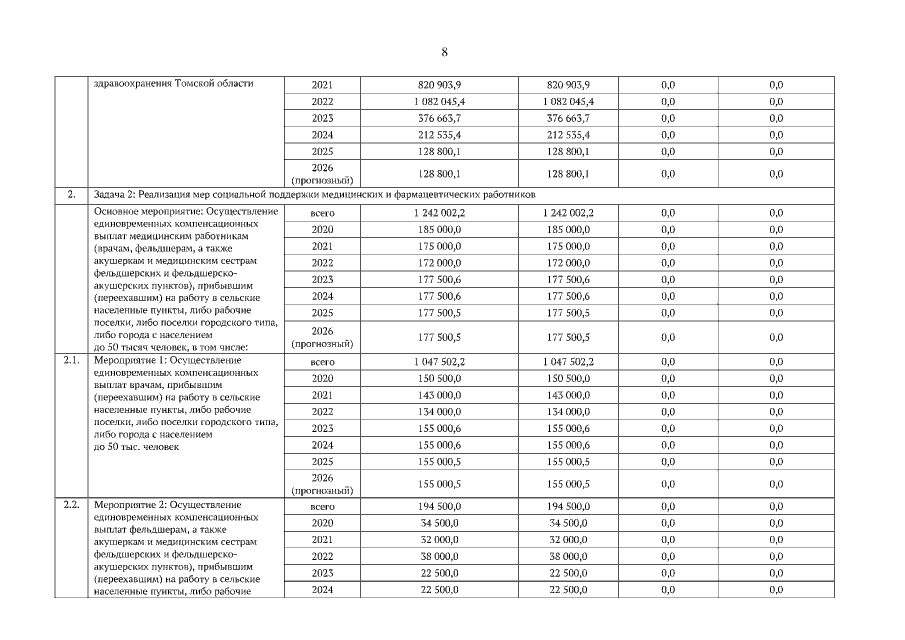 8

| | | | | | | |
|---|---|---|---|---|---|---|
| | здравоохранения Томской области | 2021 | 820 903,9 | 820 903,9 | 0,0 | 0,0 |
| | | 2022 | 1 082 045,4 | 1 082 045,4 | 0,0 | 0,0 |
| | | 2023 | 376 663,7 | 376 663,7 | 0,0 | 0,0 |
| | | 2024 | 212 535,4 | 212 535,4 | 0,0 | 0,0 |
| | | 2025 | 128 800,1 | 128 800,1 | 0,0 | 0,0 |
| | | 2026 (прогнозный) | 128 800,1 | 128 800,1 | 0,0 | 0,0 |
| 2. | Задача 2: Реализация мер социальной поддержки медицинских и фармацевтических работников | | | | | |
| | Основное мероприятие: Осуществление единовременных компенсационных выплат медицинским работникам (врачам, фельдшерам, а также акушеркам и медицинским сестрам фельдшерских и фельдшерско-акушерских пунктов), прибывшим (переехавшим) на работу в сельские населенные пункты, либо рабочие поселки, либо поселки городского типа, либо города с населением до 50 тысяч человек, в том числе: | всего | 1 242 002,2 | 1 242 002,2 | 0,0 | 0,0 |
| | | 2020 | 185 000,0 | 185 000,0 | 0,0 | 0,0 |
| | | 2021 | 175 000,0 | 175 000,0 | 0,0 | 0,0 |
| | | 2022 | 172 000,0 | 172 000,0 | 0,0 | 0,0 |
| | | 2023 | 177 500,6 | 177 500,6 | 0,0 | 0,0 |
| | | 2024 | 177 500,6 | 177 500,6 | 0,0 | 0,0 |
| | | 2025 | 177 500,5 | 177 500,5 | 0,0 | 0,0 |
| | | 2026 (прогнозный) | 177 500,5 | 177 500,5 | 0,0 | 0,0 |
| 2.1. | Мероприятие 1: Осуществление единовременных компенсационных выплат врачам, прибывшим (переехавшим) на работу в сельские населенные пункты, либо рабочие поселки, либо поселки городского типа, либо города с населением до 50 тыс. человек | всего | 1 047 502,2 | 1 047 502,2 | 0,0 | 0,0 |
| | | 2020 | 150 500,0 | 150 500,0 | 0,0 | 0,0 |
| | | 2021 | 143 000,0 | 143 000,0 | 0,0 | 0,0 |
| | | 2022 | 134 000,0 | 134 000,0 | 0,0 | 0,0 |
| | | 2023 | 155 000,6 | 155 000,6 | 0,0 | 0,0 |
| | | 2024 | 155 000,6 | 155 000,6 | 0,0 | 0,0 |
| | | 2025 | 155 000,5 | 155 000,5 | 0,0 | 0,0 |
| | | 2026 (прогнозный) | 155 000,5 | 155 000,5 | 0,0 | 0,0 |
| 2.2. | Мероприятие 2: Осуществление единовременных компенсационных выплат фельдшерам, а также акушеркам и медицинским сестрам фельдшерских и фельдшерско-акушерских пунктов), прибывшим (переехавшим) на работу в сельские населенные пункты, либо рабочие | всего | 194 500,0 | 194 500,0 | 0,0 | 0,0 |
| | | 2020 | 34 500,0 | 34 500,0 | 0,0 | 0,0 |
| | | 2021 | 32 000,0 | 32 000,0 | 0,0 | 0,0 |
| | | 2022 | 38 000,0 | 38 000,0 | 0,0 | 0,0 |
| | | 2023 | 22 500,0 | 22 500,0 | 0,0 | 0,0 |
| | | 2024 | 22 500,0 | 22 500,0 | 0,0 | 0,0 |